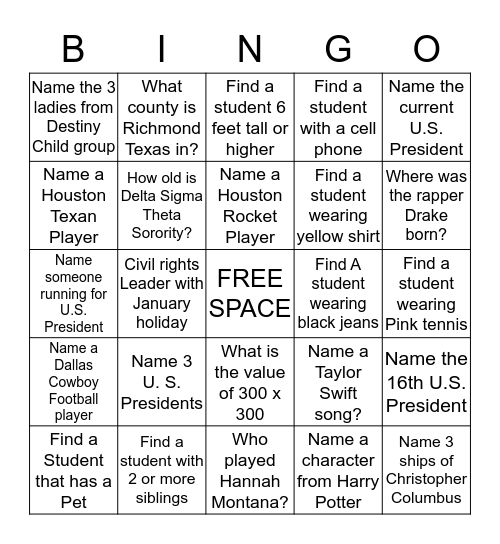 | B | I | N | G | O |
|---|---|---|---|---|
| Name the 3 ladies from Destiny Child group | What county is Richmond Texas in? | Find a student 6 feet tall or higher | Find a student with a cell phone | Name the current U.S. President |
| Name a Houston Texan Player | How old is Delta Sigma Theta Sorority? | Name a Houston Rocket Player | Find a student wearing yellow shirt | Where was the rapper Drake born? |
| Name someone running for U.S. President | Civil rights Leader with January holiday | FREE SPACE | Find A student wearing black jeans | Find a student wearing Pink tennis |
| Name a Dallas Cowboy Football player | Name 3 U. S. Presidents | What is the value of 300 x 300 | Name a Taylor Swift song? | Name the 16th U.S. President |
| Find a Student that has a Pet | Find a student with 2 or more siblings | Who played Hannah Montana? | Name a character from Harry Potter | Name 3 ships of Christopher Columbus |